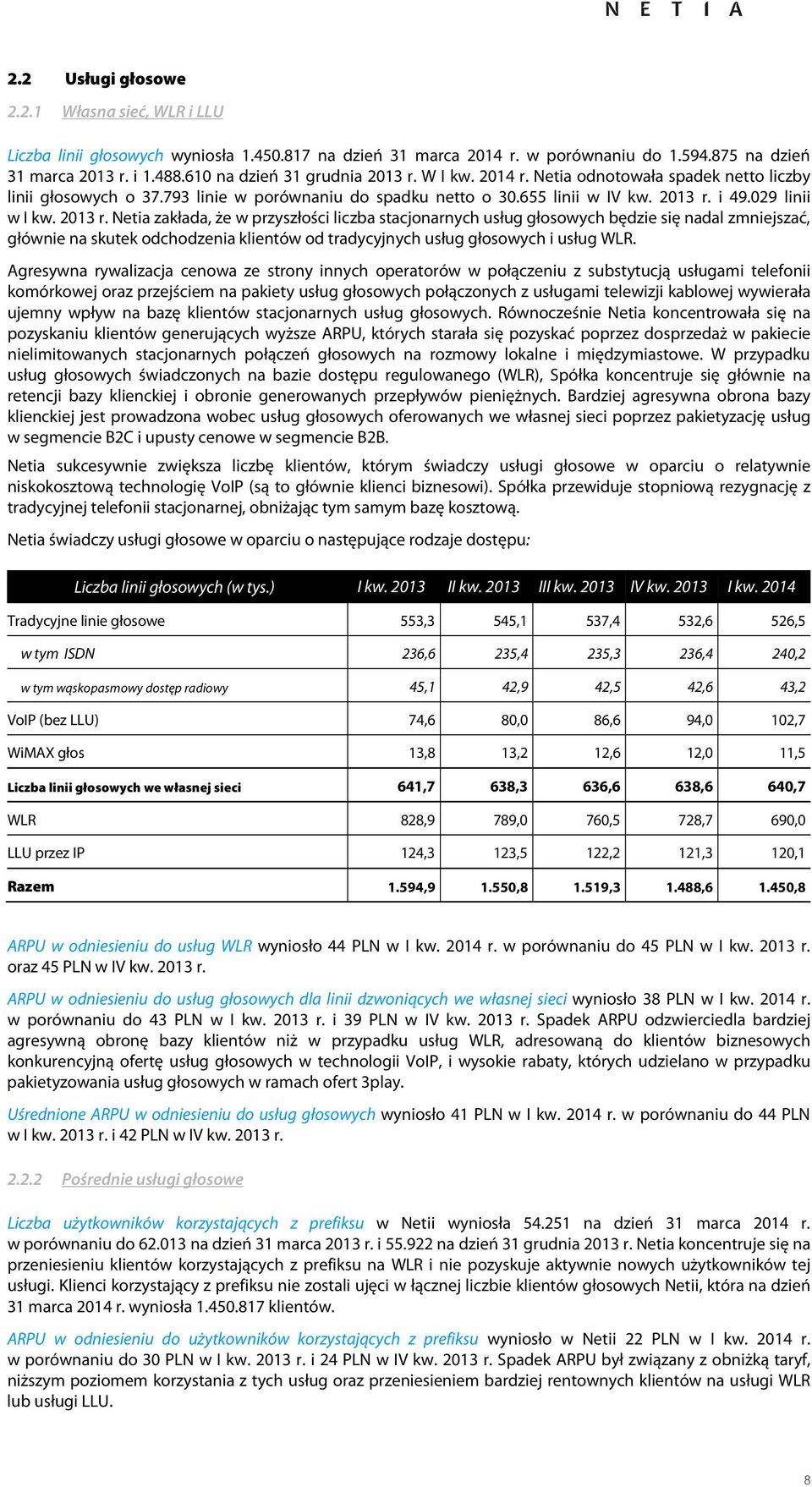 N E T I A

2.2 Usługi głosowe

2.2.1 Własna sieć, WLR i LLU

Liczba linii głosowych wyniosła 1.450.817 na dzień 31 marca 2014 r. w porównaniu do 1.594.875 na dzień 31 marca 2013 r. i 1.488.610 na dzień 31 grudnia 2013 r. W I kw. 2014 r. Netia odnotowała spadek netto liczby linii głosowych o 37.793 linie w porównaniu do spadku netto o 30.655 linii w IV kw. 2013 r. i 49.029 linii w I kw. 2013 r. Netia zakłada, że w przyszłości liczba stacjonarnych usług głosowych będzie się nadal zmniejszać, głównie na skutek odchodzenia klientów od tradycyjnych usług głosowych i usług WLR.

Agresywna rywalizacja cenowa ze strony innych operatorów w połączeniu z substytucją usługami telefonii komórkowej oraz przejściem na pakiety usług głosowych połączonych z usługami telewizji kablowej wywierała ujemny wpływ na bazę klientów stacjonarnych usług głosowych. Równocześnie Netia koncentrowała się na pozyskaniu klientów generujących wyższe ARPU, których starała się pozyskać poprzez dosprzedaż w pakiecie nielimitowanych stacjonarnych połączeń głosowych na rozmowy lokalne i międzymiastowe. W przypadku usług głosowych świadczonych na bazie dostępu regulowanego (WLR), Spółka koncentruje się głównie na retencji bazy klienckiej i obronie generowanych przepływów pieniężnych. Bardziej agresywna obrona bazy klienckiej jest prowadzona wobec usług głosowych oferowanych we własnej sieci poprzez pakietyzację usług w segmencie B2C i upusty cenowe w segmencie B2B.

Netia sukcesywnie zwiększa liczbę klientów, którym świadczy usługi głosowe w oparciu o relatywnie niskokosztową technologię VoIP (są to głównie klienci biznesowi). Spółka przewiduje stopniową rezygnację z tradycyjnej telefonii stacjonarnej, obniżając tym samym bazę kosztową.

Netia świadczy usługi głosowe w oparciu o następujące rodzaje dostępu:

| Liczba linii głosowych (w tys.) | I kw. 2013 | II kw. 2013 | III kw. 2013 | IV kw. 2013 | I kw. 2014 |
|---|---|---|---|---|---|
| Tradycyjne linie głosowe | 553,3 | 545,1 | 537,4 | 532,6 | 526,5 |
| w tym ISDN | 236,6 | 235,4 | 235,3 | 236,4 | 240,2 |
| w tym wąskopasmowy dostęp radiowy | 45,1 | 42,9 | 42,5 | 42,6 | 43,2 |
| VoIP (bez LLU) | 74,6 | 80,0 | 86,6 | 94,0 | 102,7 |
| WiMAX głos | 13,8 | 13,2 | 12,6 | 12,0 | 11,5 |
| Liczba linii głosowych we własnej sieci | 641,7 | 638,3 | 636,6 | 638,6 | 640,7 |
| WLR | 828,9 | 789,0 | 760,5 | 728,7 | 690,0 |
| LLU przez IP | 124,3 | 123,5 | 122,2 | 121,3 | 120,1 |
| Razem | 1.594,9 | 1.550,8 | 1.519,3 | 1.488,6 | 1.450,8 |

ARPU w odniesieniu do usług WLR wyniosło 44 PLN w I kw. 2014 r. w porównaniu do 45 PLN w I kw. 2013 r. oraz 45 PLN w IV kw. 2013 r.

ARPU w odniesieniu do usług głosowych dla linii dzwoniących we własnej sieci wyniosło 38 PLN w I kw. 2014 r. w porównaniu do 43 PLN w I kw. 2013 r. i 39 PLN w IV kw. 2013 r. Spadek ARPU odzwierciedla bardziej agresywną obronę bazy klientów niż w przypadku usług WLR, adresowaną do klientów biznesowych konkurencyjną ofertę usług głosowych w technologii VoIP, i wysokie rabaty, których udzielano w przypadku pakietyzowania usług głosowych w ramach ofert 3play.

Uśrednione ARPU w odniesieniu do usług głosowych wyniosło 41 PLN w I kw. 2014 r. w porównaniu do 44 PLN w I kw. 2013 r. i 42 PLN w IV kw. 2013 r.

2.2.2 Pośrednie usługi głosowe

Liczba użytkowników korzystających z prefiksu w Netii wyniosła 54.251 na dzień 31 marca 2014 r. w porównaniu do 62.013 na dzień 31 marca 2013 r. i 55.922 na dzień 31 grudnia 2013 r. Netia koncentruje się na przeniesieniu klientów korzystających z prefiksu na WLR i nie pozyskuje aktywnie nowych użytkowników tej usługi. Klienci korzystający z prefiksu nie zostali ujęci w łącznej liczbie klientów głosowych Netii, która na dzień 31 marca 2014 r. wyniosła 1.450.817 klientów.

ARPU w odniesieniu do użytkowników korzystających z prefiksu wyniosło w Netii 22 PLN w I kw. 2014 r. w porównaniu do 30 PLN w I kw. 2013 r. i 24 PLN w IV kw. 2013 r. Spadek ARPU był związany z obniżką taryf, niższym poziomem korzystania z tych usług oraz przeniesieniem bardziej rentownych klientów na usługi WLR lub usługi LLU.

8